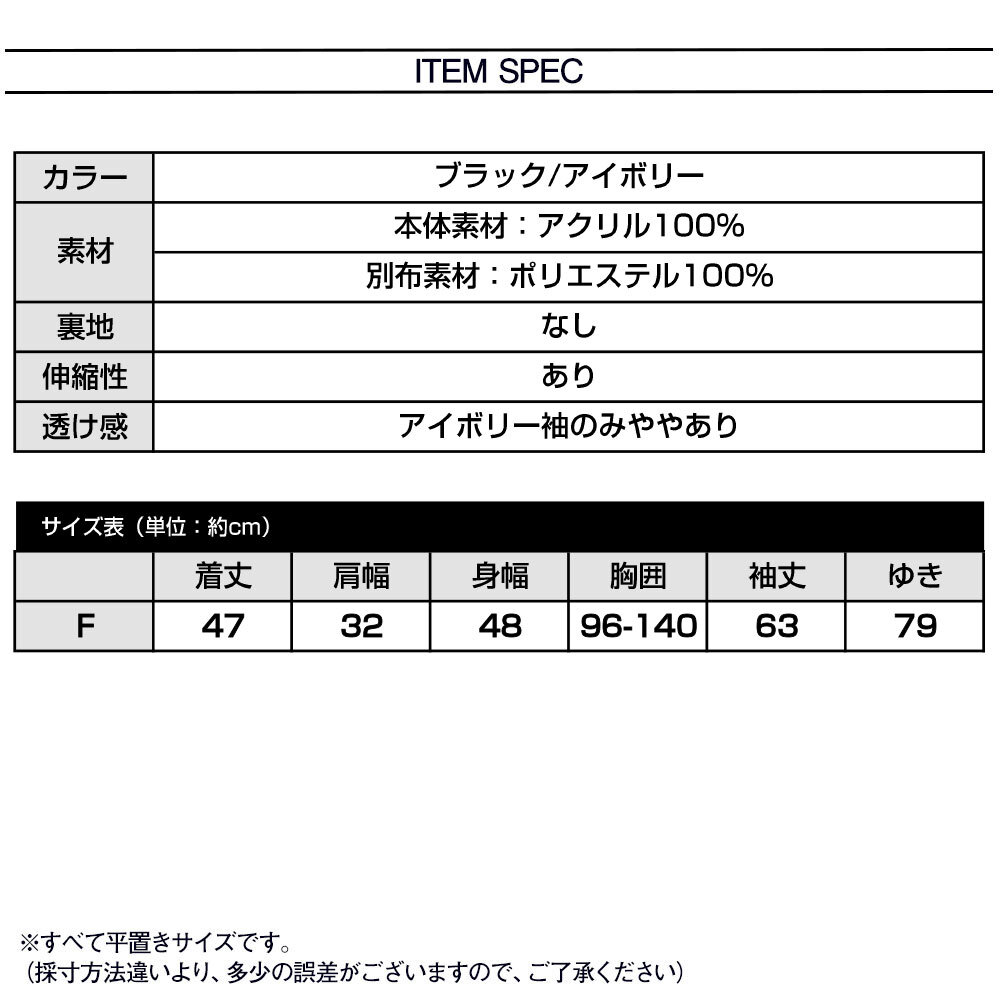 ITEM SPEC

| カラー | ブラック/アイボリー |
|---|---|
| 素材 | 本体素材：アクリル100% |
|  | 別布素材：ポリエステル100% |
| 裏地 | なし |
| 伸縮性 | あり |
| 透け感 | アイボリー袖のみややあり |

サイズ表（単位：約cm）

|  | 着丈 | 肩幅 | 身幅 | 胸囲 | 袖丈 | ゆき |
|---|---|---|---|---|---|---|
| F | 47 | 32 | 48 | 96-140 | 63 | 79 |

※すべて平置きサイズです。
（採寸方法違いより、多少の誤差がございますので、ご了承ください）